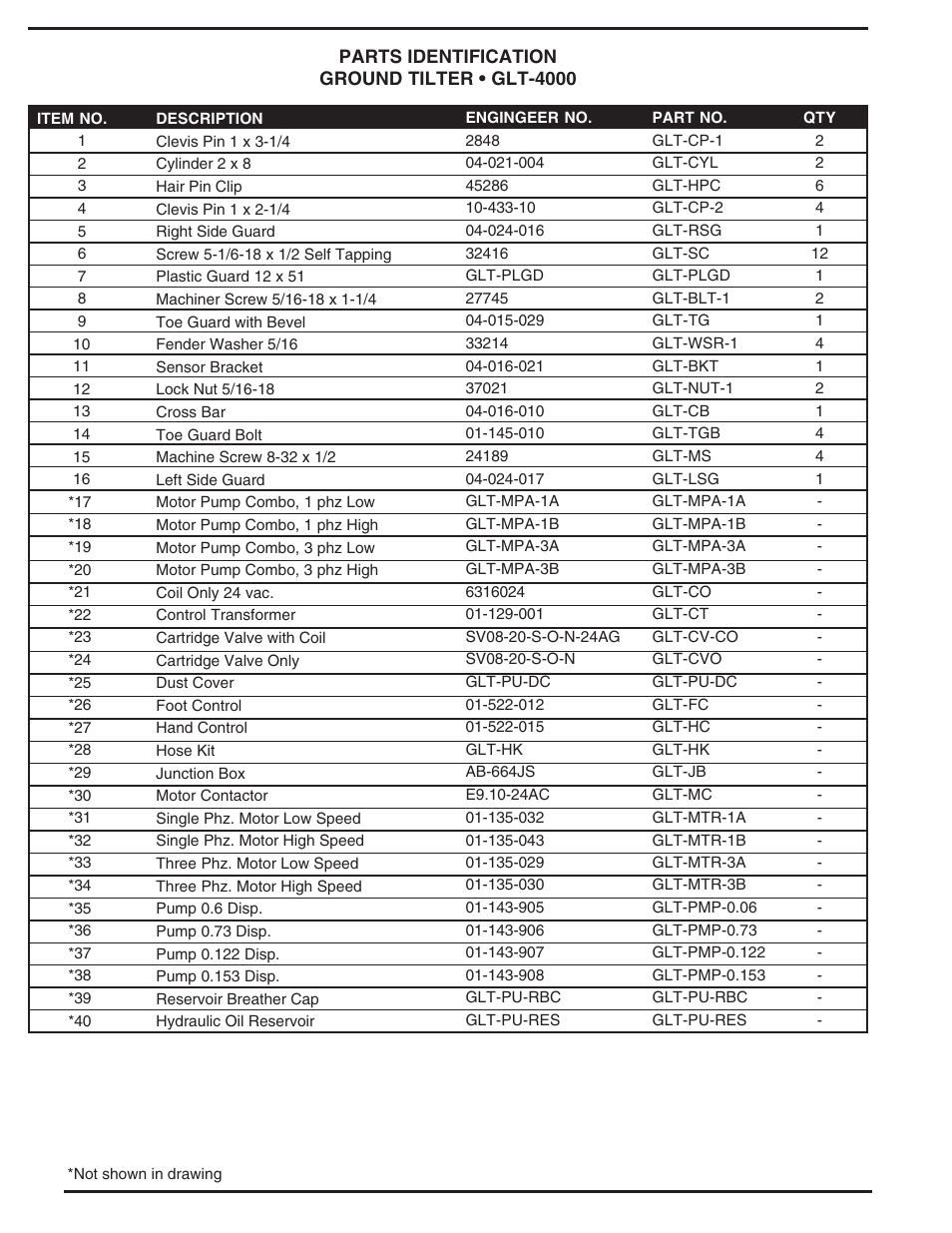 PARTS IDENTIFICATION
GROUND TILTER • GLT-4000

| ITEM NO. | DESCRIPTION | ENGINGEER NO. | PART NO. | QTY |
|---|---|---|---|---|
| 1 | Clevis Pin 1 x 3-1/4 | 2848 | GLT-CP-1 | 2 |
| 2 | Cylinder 2 x 8 | 04-021-004 | GLT-CYL | 2 |
| 3 | Hair Pin Clip | 45286 | GLT-HPC | 6 |
| 4 | Clevis Pin 1 x 2-1/4 | 10-433-10 | GLT-CP-2 | 4 |
| 5 | Right Side Guard | 04-024-016 | GLT-RSG | 1 |
| 6 | Screw 5-1/6-18 x 1/2 Self Tapping | 32416 | GLT-SC | 12 |
| 7 | Plastic Guard 12 x 51 | GLT-PLGD | GLT-PLGD | 1 |
| 8 | Machiner Screw 5/16-18 x 1-1/4 | 27745 | GLT-BLT-1 | 2 |
| 9 | Toe Guard with Bevel | 04-015-029 | GLT-TG | 1 |
| 10 | Fender Washer 5/16 | 33214 | GLT-WSR-1 | 4 |
| 11 | Sensor Bracket | 04-016-021 | GLT-BKT | 1 |
| 12 | Lock Nut 5/16-18 | 37021 | GLT-NUT-1 | 2 |
| 13 | Cross Bar | 04-016-010 | GLT-CB | 1 |
| 14 | Toe Guard Bolt | 01-145-010 | GLT-TGB | 4 |
| 15 | Machine Screw 8-32 x 1/2 | 24189 | GLT-MS | 4 |
| 16 | Left Side Guard | 04-024-017 | GLT-LSG | 1 |
| *17 | Motor Pump Combo, 1 phz Low | GLT-MPA-1A | GLT-MPA-1A | - |
| *18 | Motor Pump Combo, 1 phz High | GLT-MPA-1B | GLT-MPA-1B | - |
| *19 | Motor Pump Combo, 3 phz Low | GLT-MPA-3A | GLT-MPA-3A | - |
| *20 | Motor Pump Combo, 3 phz High | GLT-MPA-3B | GLT-MPA-3B | - |
| *21 | Coil Only 24 vac. | 6316024 | GLT-CO | - |
| *22 | Control Transformer | 01-129-001 | GLT-CT | - |
| *23 | Cartridge Valve with Coil | SV08-20-S-O-N-24AG | GLT-CV-CO | - |
| *24 | Cartridge Valve Only | SV08-20-S-O-N | GLT-CVO | - |
| *25 | Dust Cover | GLT-PU-DC | GLT-PU-DC | - |
| *26 | Foot Control | 01-522-012 | GLT-FC | - |
| *27 | Hand Control | 01-522-015 | GLT-HC | - |
| *28 | Hose Kit | GLT-HK | GLT-HK | - |
| *29 | Junction Box | AB-664JS | GLT-JB | - |
| *30 | Motor Contactor | E9.10-24AC | GLT-MC | - |
| *31 | Single Phz. Motor Low Speed | 01-135-032 | GLT-MTR-1A | - |
| *32 | Single Phz. Motor High Speed | 01-135-043 | GLT-MTR-1B | - |
| *33 | Three Phz. Motor Low Speed | 01-135-029 | GLT-MTR-3A | - |
| *34 | Three Phz. Motor High Speed | 01-135-030 | GLT-MTR-3B | - |
| *35 | Pump 0.6 Disp. | 01-143-905 | GLT-PMP-0.06 | - |
| *36 | Pump 0.73 Disp. | 01-143-906 | GLT-PMP-0.73 | - |
| *37 | Pump 0.122 Disp. | 01-143-907 | GLT-PMP-0.122 | - |
| *38 | Pump 0.153 Disp. | 01-143-908 | GLT-PMP-0.153 | - |
| *39 | Reservoir Breather Cap | GLT-PU-RBC | GLT-PU-RBC | - |
| *40 | Hydraulic Oil Reservoir | GLT-PU-RES | GLT-PU-RES | - |

*Not shown in drawing